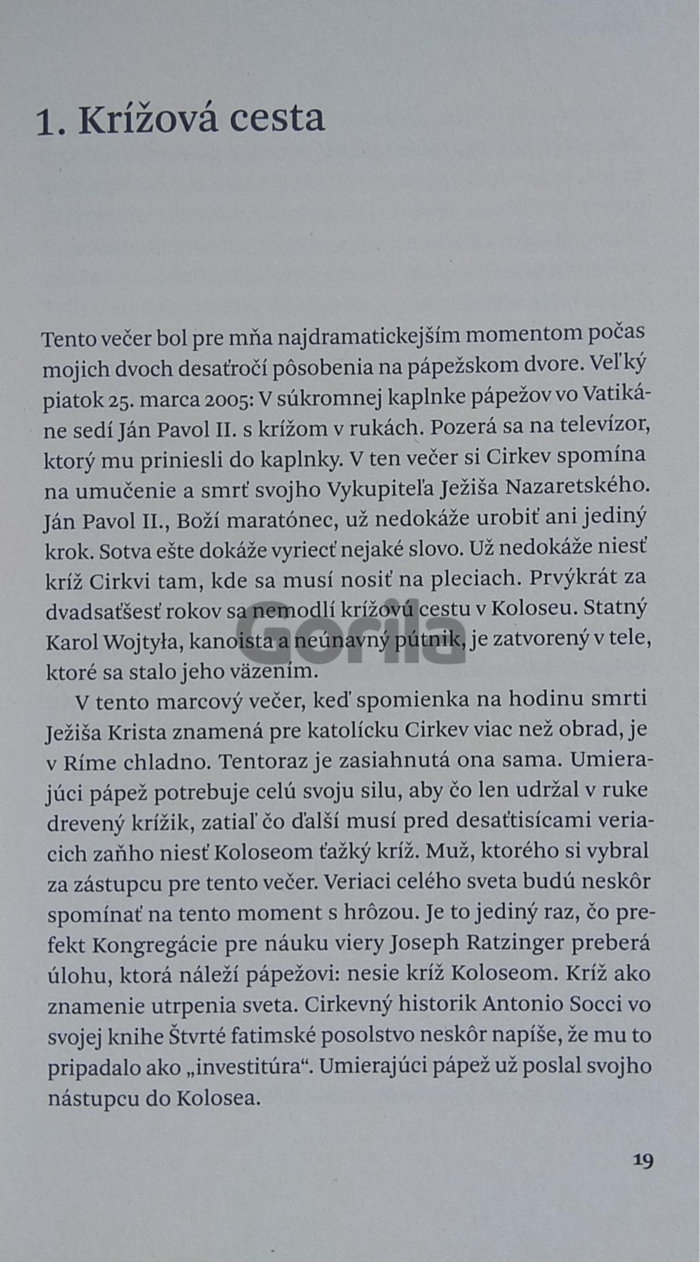 1. Krížová cesta

Tento večer bol pre mňa najdramatickejším momentom počas mojich dvoch desaťročí pôsobenia na pápežskom dvore. Veľký piatok 25. marca 2005: V súkromnej kaplnke pápežov vo Vatikáne sedí Ján Pavol II. s krížom v rukách. Pozerá sa na televízor, ktorý mu priniesli do kaplnky. V ten večer si Cirkev spomína na umučenie a smrť svojho Vykupiteľa Ježiša Nazaretského. Ján Pavol II., Boží maratónec, už nedokáže urobiť ani jediný krok. Sotva ešte dokáže vyriecť nejaké slovo. Už nedokáže niesť kríž Cirkvi tam, kde sa musí nosiť na pleciach. Prvýkrát za dvadsaťšesť rokov sa nemodlí krížovú cestu v Koloseu. Statný Karol Wojtyła, kanoista a neúnavný pútnik, je zatvorený v tele, ktoré sa stalo jeho väzením.

V tento marcový večer, keď spomienka na hodinu smrti Ježiša Krista znamená pre katolícku Cirkev viac než obrad, je v Ríme chladno. Tentoraz je zasiahnutá ona sama. Umierajúci pápež potrebuje celú svoju silu, aby čo len udržal v ruke drevený krížik, zatiaľ čo ďalší musí pred desaťtisícami veriacich zaňho niesť Koloseom ťažký kríž. Muž, ktorého si vybral za zástupcu pre tento večer. Veriaci celého sveta budú neskôr spomínať na tento moment s hrôzou. Je to jediný raz, čo prefekt Kongregácie pre náuku viery Joseph Ratzinger preberá úlohu, ktorá náleží pápežovi: nesie kríž Koloseom. Kríž ako znamenie utrpenia sveta. Cirkevný historik Antonio Socci vo svojej knihe Štvrté fatimské posolstvo neskôr napíše, že mu to pripadalo ako „investitúra“. Umierajúci pápež už poslal svojho nástupcu do Kolosea.

19

Gorila